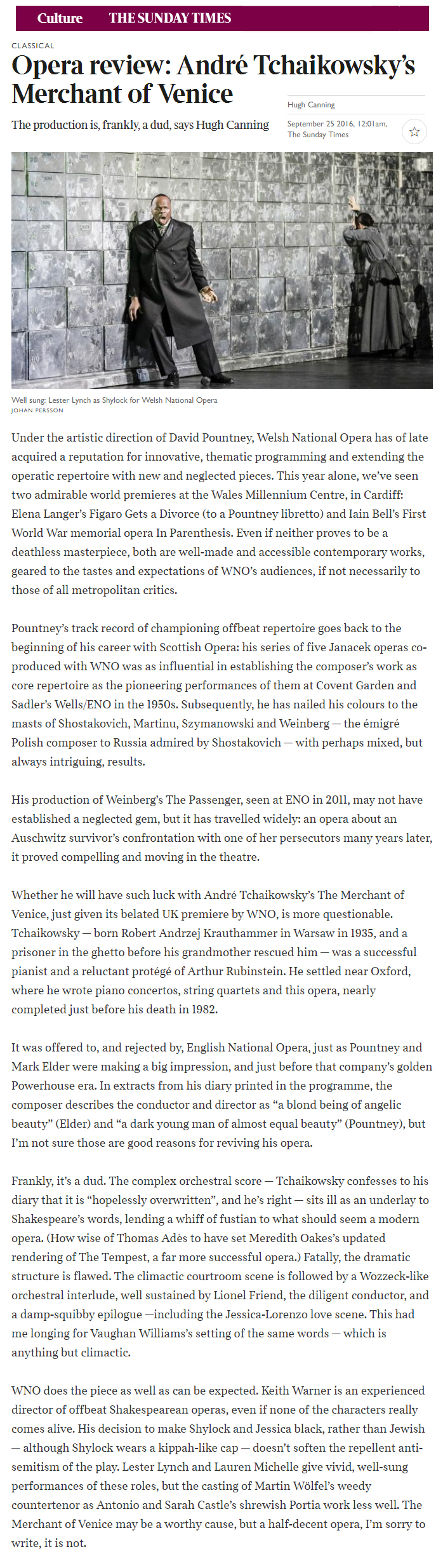 Culture THE SUNDAY TIMES

CLASSICAL

Opera review: André Tchaikowsky's Merchant of Venice

The production is, frankly, a dud, says Hugh Canning

Hugh Canning

September 25 2016, 12:01am, The Sunday Times

Well sung: Lester Lynch as Shylock for Welsh National Opera
JOHAN PERSSON

Under the artistic direction of David Pountney, Welsh National Opera has of late acquired a reputation for innovative, thematic programming and extending the operatic repertoire with new and neglected pieces. This year alone, we've seen two admirable world premieres at the Wales Millennium Centre, in Cardiff: Elena Langer's Figaro Gets a Divorce (to a Pountney libretto) and Iain Bell's First World War memorial opera In Parenthesis. Even if neither proves to be a deathless masterpiece, both are well-made and accessible contemporary works, geared to the tastes and expectations of WNO's audiences, if not necessarily to those of all metropolitan critics.

Pountney's track record of championing offbeat repertoire goes back to the beginning of his career with Scottish Opera: his series of five Janacek operas co-produced with WNO was as influential in establishing the composer's work as core repertoire as the pioneering performances of them at Covent Garden and Sadler's Wells/ENO in the 1950s. Subsequently, he has nailed his colours to the masts of Shostakovich, Martinu, Szymanowski and Weinberg — the émigré Polish composer to Russia admired by Shostakovich — with perhaps mixed, but always intriguing, results.

His production of Weinberg's The Passenger, seen at ENO in 2011, may not have established a neglected gem, but it has travelled widely: an opera about an Auschwitz survivor's confrontation with one of her persecutors many years later, it proved compelling and moving in the theatre.

Whether he will have such luck with André Tchaikowsky's The Merchant of Venice, just given its belated UK premiere by WNO, is more questionable. Tchaikowsky — born Robert Andrzej Krauthammer in Warsaw in 1935, and a prisoner in the ghetto before his grandmother rescued him — was a successful pianist and a reluctant protégé of Arthur Rubinstein. He settled near Oxford, where he wrote piano concertos, string quartets and this opera, nearly completed just before his death in 1982.

It was offered to, and rejected by, English National Opera, just as Pountney and Mark Elder were making a big impression, and just before that company's golden Powerhouse era. In extracts from his diary printed in the programme, the composer describes the conductor and director as "a blond being of angelic beauty" (Elder) and "a dark young man of almost equal beauty" (Pountney), but I'm not sure those are good reasons for reviving his opera.

Frankly, it's a dud. The complex orchestral score — Tchaikowsky confesses to his diary that it is "hopelessly overwritten", and he's right — sits ill as an underlay to Shakespeare's words, lending a whiff of fustian to what should seem a modern opera. (How wise of Thomas Adès to have set Meredith Oakes's updated rendering of The Tempest, a far more successful opera.) Fatally, the dramatic structure is flawed. The climactic courtroom scene is followed by a Wozzeck-like orchestral interlude, well sustained by Lionel Friend, the diligent conductor, and a damp-squibby epilogue —including the Jessica-Lorenzo love scene. This had me longing for Vaughan Williams's setting of the same words — which is anything but climactic.

WNO does the piece as well as can be expected. Keith Warner is an experienced director of offbeat Shakespearean operas, even if none of the characters really comes alive. His decision to make Shylock and Jessica black, rather than Jewish — although Shylock wears a kippah-like cap — doesn't soften the repellent anti-semitism of the play. Lester Lynch and Lauren Michelle give vivid, well-sung performances of these roles, but the casting of Martin Wölfel's weedy countertenor as Antonio and Sarah Castle's shrewish Portia work less well. The Merchant of Venice may be a worthy cause, but a half-decent opera, I'm sorry to write, it is not.